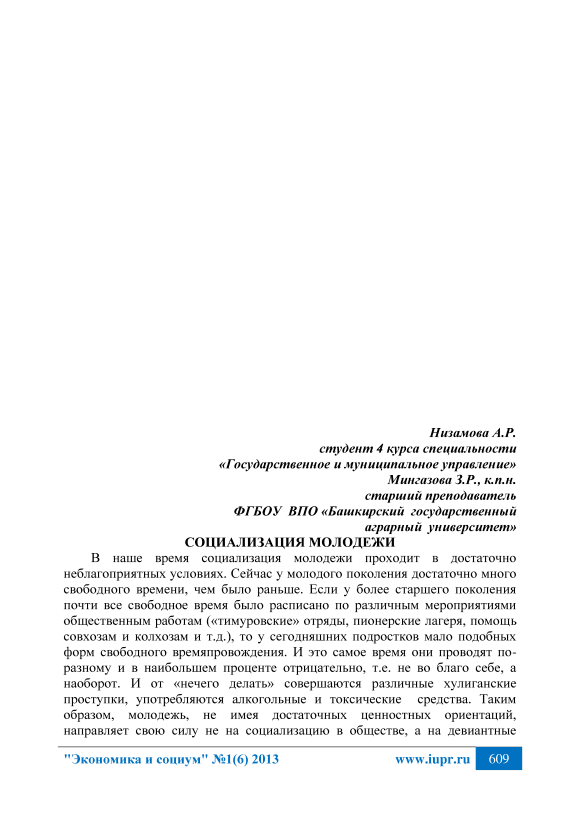 Низамова А.Р.
студент 4 курса специальности
«Государственное и муниципальное управление»
Мингазова З.Р., к.п.н.
старший преподаватель
ФГБОУ ВПО «Башкирский государственный
аграрный университет»

СОЦИАЛИЗАЦИЯ МОЛОДЕЖИ

В наше время социализация молодежи проходит в достаточно неблагоприятных условиях. Сейчас у молодого поколения достаточно много свободного времени, чем было раньше. Если у более старшего поколения почти все свободное время было расписано по различным мероприятиями общественным работам («тимуровские» отряды, пионерские лагеря, помощь совхозам и колхозам и т.д.), то у сегодняшних подростков мало подобных форм свободного времяпровождения. И это самое время они проводят по-разному и в наибольшем проценте отрицательно, т.е. не во благо себе, а наоборот. И от «нечего делать» совершаются различные хулиганские проступки, употребляются алкогольные и токсические средства. Таким образом, молодежь, не имея достаточных ценностных ориентаций, направляет свою силу не на социализацию в обществе, а на девиантные

"Экономика и социум" №1(6) 2013 www.iupr.ru 609